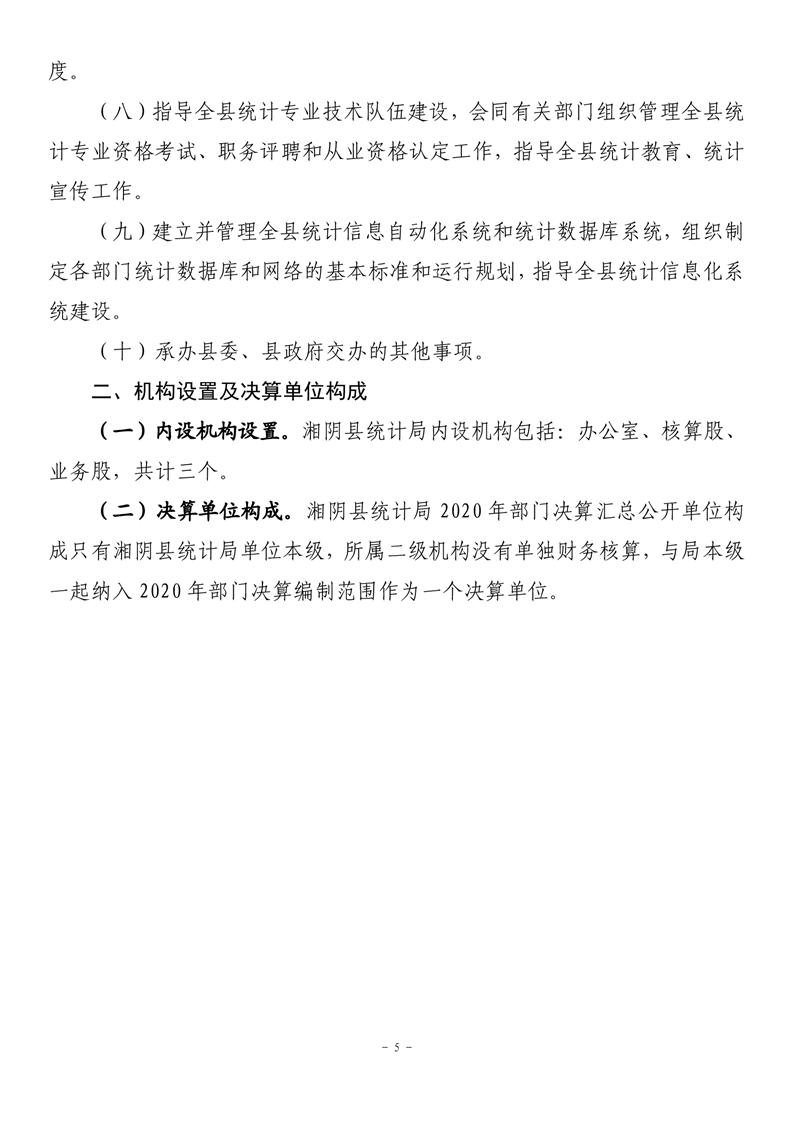 度。

（八）指导全县统计专业技术队伍建设，会同有关部门组织管理全县统计专业资格考试、职务评聘和从业资格认定工作，指导全县统计教育、统计宣传工作。

（九）建立并管理全县统计信息自动化系统和统计数据库系统，组织制定各部门统计数据库和网络的基本标准和运行规划，指导全县统计信息化系统建设。

（十）承办县委、县政府交办的其他事项。

二、机构设置及决算单位构成

（一）内设机构设置。湘阴县统计局内设机构包括：办公室、核算股、业务股，共计三个。

（二）决算单位构成。湘阴县统计局 2020 年部门决算汇总公开单位构成只有湘阴县统计局单位本级，所属二级机构没有单独财务核算，与局本级一起纳入 2020 年部门决算编制范围作为一个决算单位。

－ 5 －